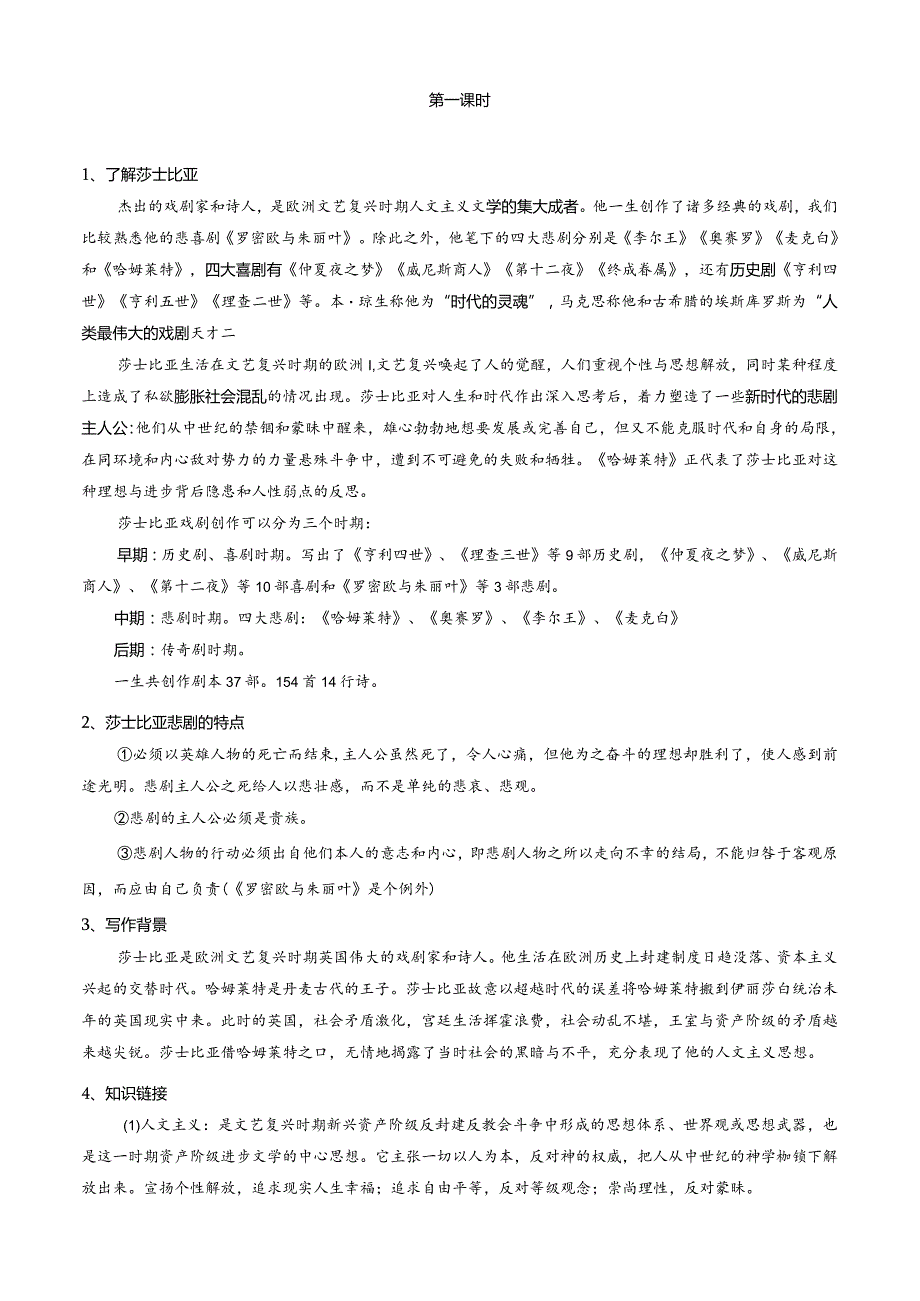 第一课时

1、了解莎士比亚

杰出的戏剧家和诗人，是欧洲文艺复兴时期人文主义文学的集大成者。他一生创作了诸多经典的戏剧，我们比较熟悉他的悲喜剧《罗密欧与朱丽叶》。除此之外，他笔下的四大悲剧分别是《李尔王》《奥赛罗》《麦克白》和《哈姆莱特》，四大喜剧有《仲夏夜之梦》《威尼斯商人》《第十二夜》《终成眷属》，还有历史剧《亨利四世》《亨利五世》《理查二世》等。本·琼生称他为"时代的灵魂"，马克思称他和古希腊的埃斯库罗斯为"人类最伟大的戏剧天才二

莎士比亚生活在文艺复兴时期的欧洲I,文艺复兴唤起了人的觉醒，人们重视个性与思想解放，同时某种程度上造成了私欲膨胀社会混乱的情况出现。莎士比亚对人生和时代作出深入思考后，着力塑造了一些新时代的悲剧主人公:他们从中世纪的禁锢和蒙昧中醒来，雄心勃勃地想要发展或完善自己，但又不能克服时代和自身的局限，在同环境和内心敌对势力的力量悬殊斗争中，遭到不可避免的失败和牺牲。《哈姆莱特》正代表了莎士比亚对这种理想与进步背后隐患和人性弱点的反思。

莎士比亚戏剧创作可以分为三个时期:

早期：历史剧、喜剧时期。写出了《亨利四世》、《理查三世》等9部历史剧，《仲夏夜之梦》、《威尼斯商人》、《第十二夜》等10部喜剧和《罗密欧与朱丽叶》等3部悲剧。

中期：悲剧时期。四大悲剧：《哈姆莱特》、《奥赛罗》、《李尔王》、《麦克白》

后期：传奇剧时期。

一生共创作剧本37部。154首14行诗。

2、莎士比亚悲剧的特点

①必须以英雄人物的死亡而结束，主人公虽然死了，令人心痛，但他为之奋斗的理想却胜利了，使人感到前途光明。悲剧主人公之死给人以悲壮感，而不是单纯的悲哀、悲观。

②悲剧的主人公必须是贵族。

③悲剧人物的行动必须出自他们本人的意志和内心，即悲剧人物之所以走向不幸的结局，不能归咎于客观原因，而应由自己负责(《罗密欧与朱丽叶》是个例外)

3、写作背景

莎士比亚是欧洲文艺复兴时期英国伟大的戏剧家和诗人。他生活在欧洲历史上封建制度日趋没落、资本主义兴起的交替时代。哈姆莱特是丹麦古代的王子。莎士比亚故意以超越时代的误差将哈姆莱特搬到伊丽莎白统治末年的英国现实中来。此时的英国，社会矛盾激化，宫廷生活挥霍浪费，社会动乱不堪，王室与资产阶级的矛盾越来越尖锐。莎士比亚借哈姆莱特之口，无情地揭露了当时社会的黑暗与不平，充分表现了他的人文主义思想。

4、知识链接

(1)人文主义：是文艺复兴时期新兴资产阶级反封建反教会斗争中形成的思想体系、世界观或思想武器，也是这一时期资产阶级进步文学的中心思想。它主张一切以人为本，反对神的权威，把人从中世纪的神学枷锁下解放出来。宣扬个性解放，追求现实人生幸福；追求自由平等，反对等级观念；崇尚理性，反对蒙昧。